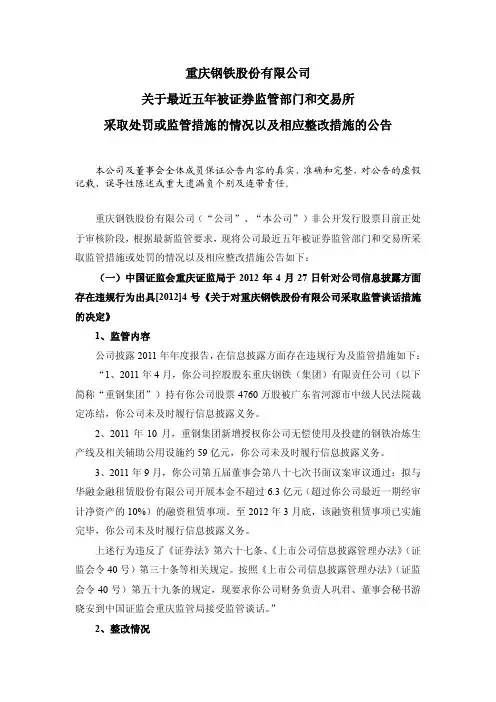 重庆钢铁股份有限公司

关于最近五年被证券监管部门和交易所

采取处罚或监管措施的情况以及相应整改措施的公告

本公司及董事会全体成员保证公告内容的真实、准确和完整，对公告的虚假记载、误导性陈述或重大遗漏负个别及连带责任。

重庆钢铁股份有限公司（“公司”、“本公司”）非公开发行股票目前正处于审核阶段，根据最新监管要求，现将公司最近五年被证券监管部门和交易所采取监管措施或处罚的情况以及相应整改措施公告如下：

（一）中国证监会重庆证监局于 2012 年 4 月 27 日针对公司信息披露方面存在违规行为出具[2012]4 号《关于对重庆钢铁股份有限公司采取监管谈话措施的决定》

1、监管内容

公司披露 2011 年年度报告，在信息披露方面存在违规行为及监管措施如下：

“1、2011 年 4 月，你公司控股股东重庆钢铁（集团）有限责任公司（以下简称“重钢集团”）持有你公司股票 4760 万股被广东省河源市中级人民法院裁定冻结，你公司未及时履行信息披露义务。

2、2011 年 10 月，重钢集团新增授权你公司无偿使用及投建的钢铁冶炼生产线及相关辅助公用设施约 59 亿元，你公司未及时履行信息披露义务。

3、2011 年 9 月，你公司第五届董事会第八十七次书面议案审议通过：拟与华融金融租赁股份有限公司开展本金不超过 6.3 亿元（超过你公司最近一期经审计净资产的 10%）的融资租赁事项。至 2012 年 3 月底，该融资租赁事项已实施完毕，你公司未及时履行信息披露义务。

上述行为违反了《证券法》第六十七条、《上市公司信息披露管理办法》（证监会令 40 号）第三十条等相关规定。按照《上市公司信息披露管理办法》（证监会令 40 号）第五十九条的规定，现要求你公司财务负责人巩君、董事会秘书游晓安到中国证监会重庆监管局接受监管谈话。”

2、整改情况